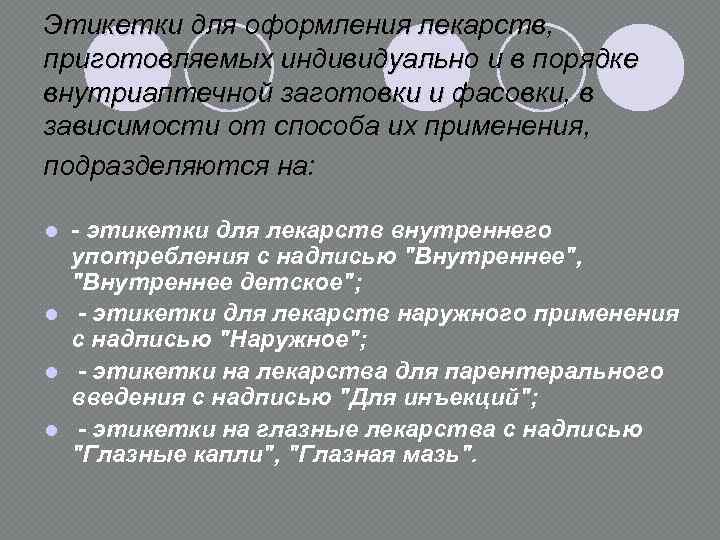 Этикетки для оформления лекарств, приготовляемых индивидуально и в порядке внутриаптечной заготовки и фасовки, в зависимости от способа их применения, подразделяются на:

• - этикетки для лекарств внутреннего употребления с надписью "Внутреннее", "Внутреннее детское";
• - этикетки для лекарств наружного применения с надписью "Наружное";
• - этикетки на лекарства для парентерального введения с надписью "Для инъекций";
• - этикетки на глазные лекарства с надписью "Глазные капли", "Глазная мазь".